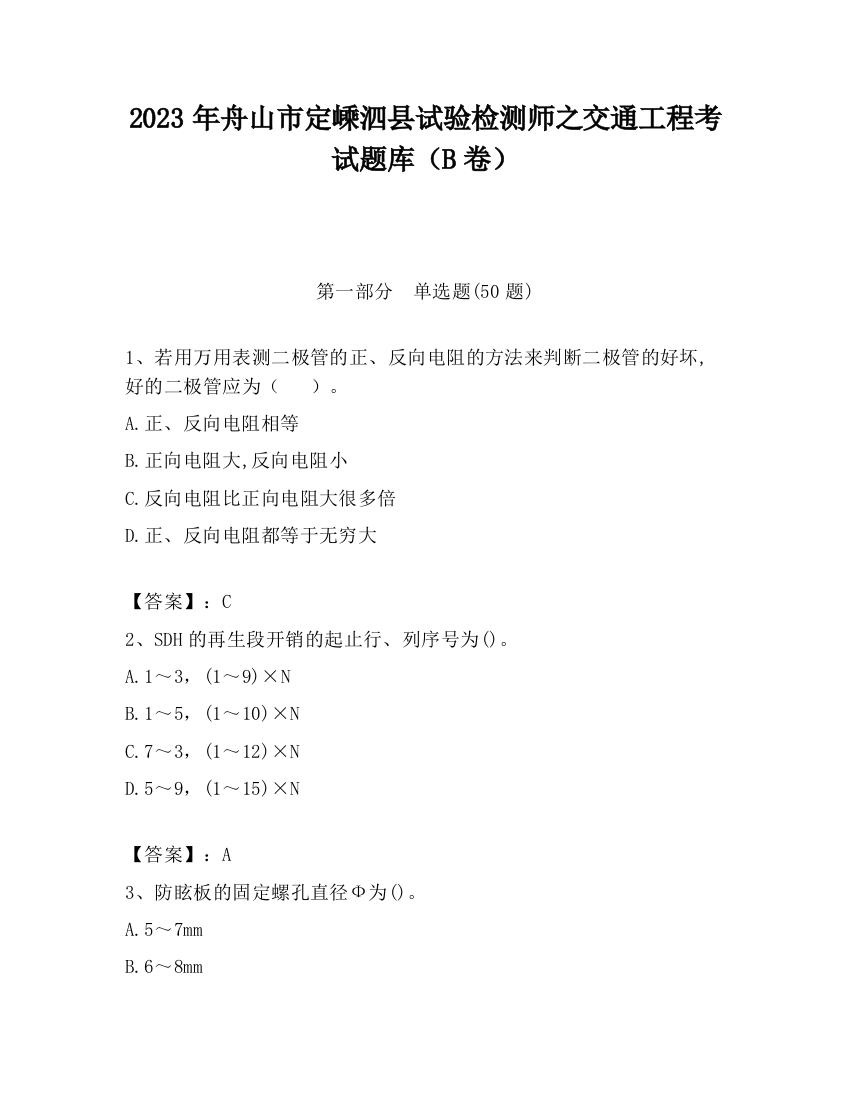 2023 年舟山市定嵊泗县试验检测师之交通工程考试题库（B 卷）

第一部分　单选题(50 题)

1、若用万用表测二极管的正、反向电阻的方法来判断二极管的好坏，好的二极管应为（　　）。

A.正、反向电阻相等

B.正向电阻大,反向电阻小

C.反向电阻比正向电阻大很多倍

D.正、反向电阻都等于无穷大

【答案】：C

2、SDH 的再生段开销的起止行、列序号为()。

A.1～3，(1～9)×N

B.1～5，(1～10)×N

C.7～3，(1～12)×N

D.5～9，(1～15)×N

【答案】：A

3、防眩板的固定螺孔直径Φ为()。

A.5～7mm

B.6～8mm